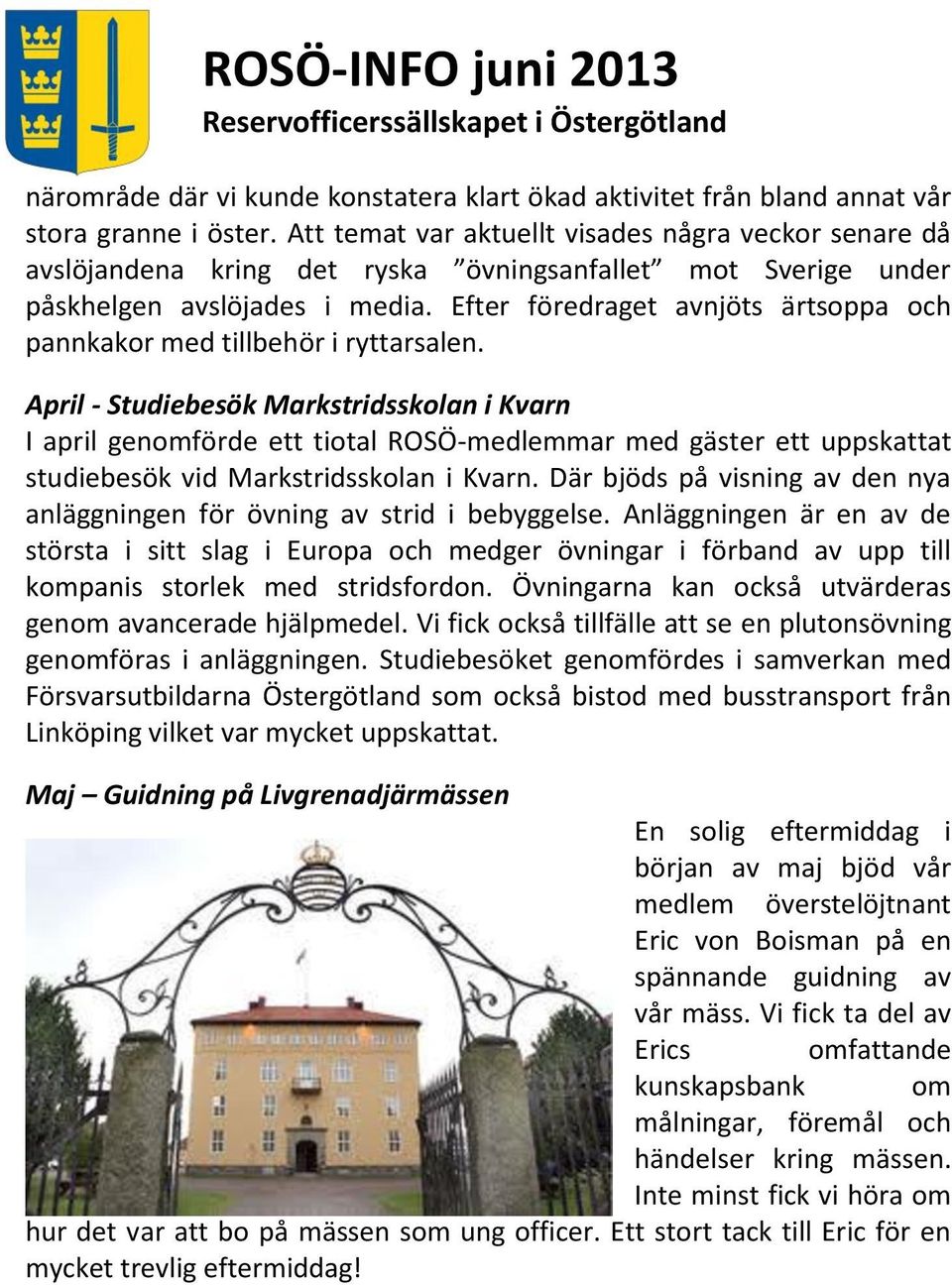 ROSÖ-INFO juni 2013
Reservofficerssällskapet i Östergötland

närområde där vi kunde konstatera klart ökad aktivitet från bland annat vår stora granne i öster. Att temat var aktuellt visades några veckor senare då avslöjandena kring det ryska ”övningsanfallet” mot Sverige under påskhelgen avslöjades i media. Efter föredraget avnjöts ärtsoppa och pannkakor med tillbehör i ryttarsalen.

April - Studiebesök Markstridsskolan i Kvarn
I april genomförde ett tiotal ROSÖ-medlemmar med gäster ett uppskattat studiebesök vid Markstridsskolan i Kvarn. Där bjöds på visning av den nya anläggningen för övning av strid i bebyggelse. Anläggningen är en av de största i sitt slag i Europa och medger övningar i förband av upp till kompanis storlek med stridsfordon. Övningarna kan också utvärderas genom avancerade hjälpmedel. Vi fick också tillfälle att se en plutonsövning genomföras i anläggningen. Studiebesöket genomfördes i samverkan med Försvarsutbildarna Östergötland som också bistod med busstransport från Linköping vilket var mycket uppskattat.

Maj – Guidning på Livgrenadjärmässen
En solig eftermiddag i början av maj bjöd vår medlem överstelöjtnant Eric von Boisman på en spännande guidning av vår mäss. Vi fick ta del av Erics omfattande kunskapsbank om målningar, föremål och händelser kring mässen. Inte minst fick vi höra om hur det var att bo på mässen som ung officer. Ett stort tack till Eric för en mycket trevlig eftermiddag!